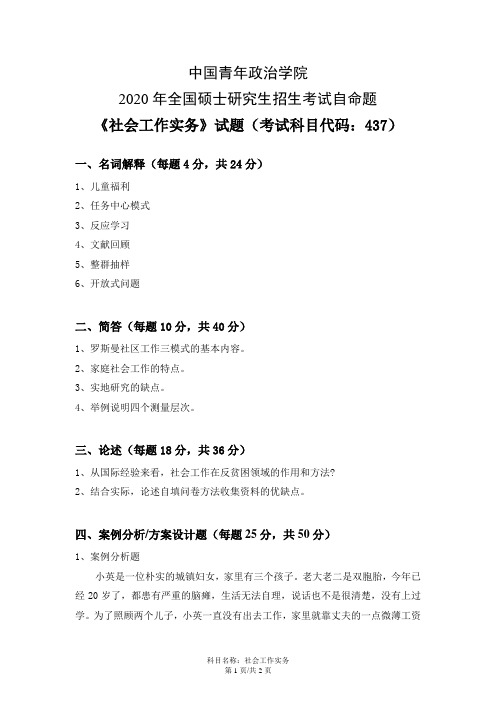 中国青年政治学院
2020 年全国硕士研究生招生考试自命题
《社会工作实务》试题（考试科目代码：437）

一、名词解释（每题 4 分，共 24 分）

1、儿童福利
2、任务中心模式
3、反应学习
4、文献回顾
5、整群抽样
6、开放式问题

二、简答（每题 10 分，共 40 分）

1、罗斯曼社区工作三模式的基本内容。
2、家庭社会工作的特点。
3、实地研究的缺点。
4、举例说明四个测量层次。

三、论述（每题 18 分，共 36 分）

1、从国际经验来看，社会工作在反贫困领域的作用和方法?
2、结合实际，论述自填问卷方法收集资料的优缺点。

四、案例分析/方案设计题（每题 25 分，共 50 分）

1、案例分析题

小英是一位朴实的城镇妇女，家里有三个孩子。老大老二是双胞胎，今年已经 20 岁了，都患有严重的脑瘫，生活无法自理，说话也不是很清楚，没有上过学。为了照顾两个儿子，小英一直没有出去工作，家里就靠丈夫的一点微薄工资

科目名称：社会工作实务
第 1 页/共 2 页